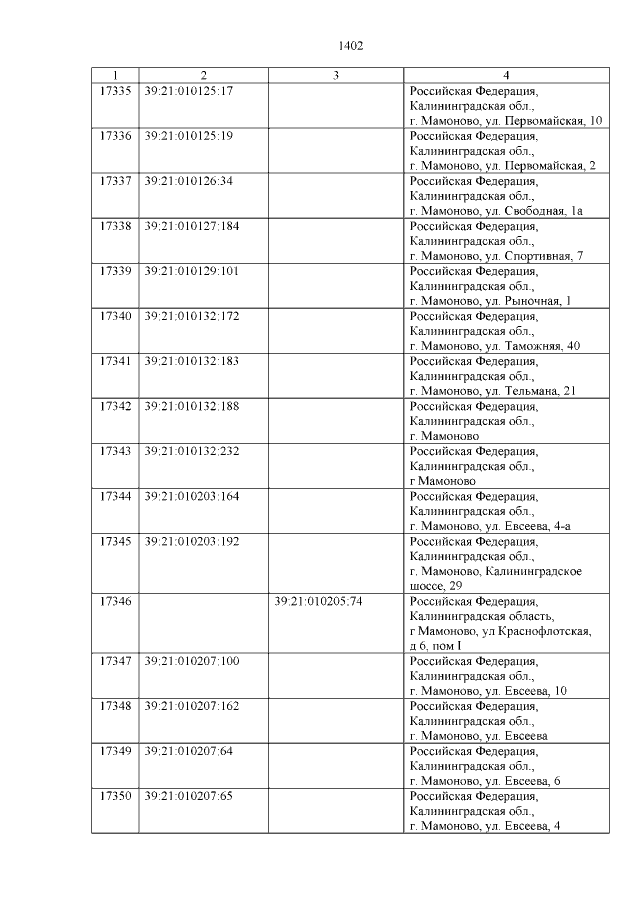 1402

| 1 | 2 | 3 | 4 |
|---|---|---|---|
| 17335 | 39:21:010125:17 | | Российская Федерация, Калининградская обл., г. Мамоново, ул. Первомайская, 10 |
| 17336 | 39:21:010125:19 | | Российская Федерация, Калининградская обл., г. Мамоново, ул. Первомайская, 2 |
| 17337 | 39:21:010126:34 | | Российская Федерация, Калининградская обл., г. Мамоново, ул. Свободная, 1а |
| 17338 | 39:21:010127:184 | | Российская Федерация, Калининградская обл., г. Мамоново, ул. Спортивная, 7 |
| 17339 | 39:21:010129:101 | | Российская Федерация, Калининградская обл., г. Мамоново, ул. Рыночная, 1 |
| 17340 | 39:21:010132:172 | | Российская Федерация, Калининградская обл., г. Мамоново, ул. Таможняя, 40 |
| 17341 | 39:21:010132:183 | | Российская Федерация, Калининградская обл., г. Мамоново, ул. Тельмана, 21 |
| 17342 | 39:21:010132:188 | | Российская Федерация, Калининградская обл., г. Мамоново |
| 17343 | 39:21:010132:232 | | Российская Федерация, Калининградская обл., г Мамоново |
| 17344 | 39:21:010203:164 | | Российская Федерация, Калининградская обл., г. Мамоново, ул. Евсеева, 4-а |
| 17345 | 39:21:010203:192 | | Российская Федерация, Калининградская обл., г. Мамоново, Калининградское шоссе, 29 |
| 17346 | | 39:21:010205:74 | Российская Федерация, Калининградская область, г Мамоново, ул Краснофлотская, д 6, пом I |
| 17347 | 39:21:010207:100 | | Российская Федерация, Калининградская обл., г. Мамоново, ул. Евсеева, 10 |
| 17348 | 39:21:010207:162 | | Российская Федерация, Калининградская обл., г. Мамоново, ул. Евсеева |
| 17349 | 39:21:010207:64 | | Российская Федерация, Калининградская обл., г. Мамоново, ул. Евсеева, 6 |
| 17350 | 39:21:010207:65 | | Российская Федерация, Калининградская обл., г. Мамоново, ул. Евсеева, 4 |